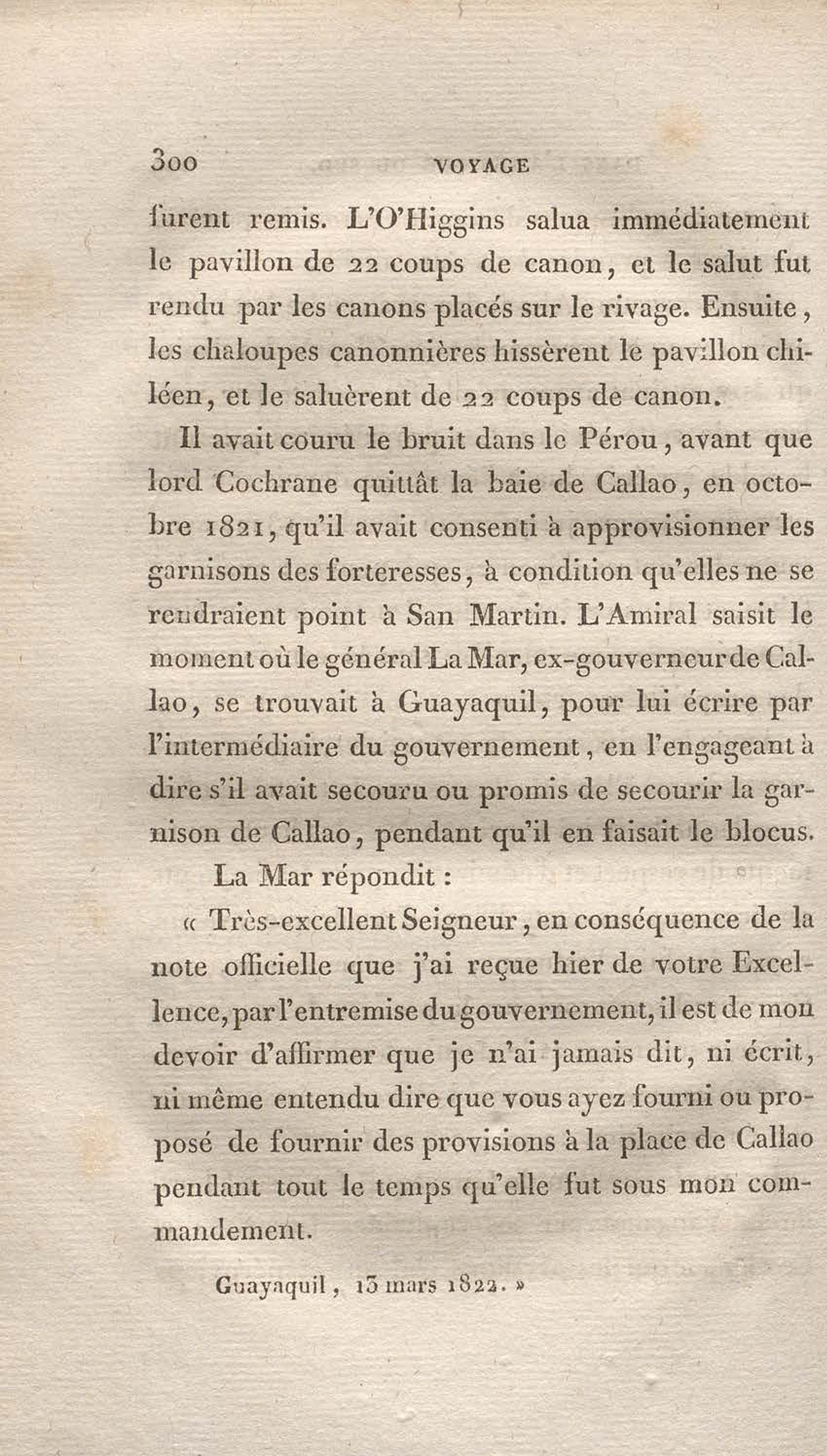 300 VOYAGE

furent remis. L'O'Higgins salua immédiatement le pavillon de 22 coups de canon, et le salut fut rendu par les canons placés sur le rivage. Ensuite, les chaloupes canonnières hissèrent le pavillon chiléen, et le saluèrent de 22 coups de canon.

Il avait couru le bruit dans le Pérou, avant que lord Cochrane quittât la baie de Callao, en octobre 1821, qu'il avait consenti à approvisionner les garnisons des forteresses, à condition qu'elles ne se rendraient point à San Martin. L'Amiral saisit le moment où le général La Mar, ex-gouverneur de Callao, se trouvait à Guayaquil, pour lui écrire par l'intermédiaire du gouvernement, en l'engageant à dire s'il avait secouru ou promis de secourir la garnison de Callao, pendant qu'il en faisait le blocus.

La Mar répondit :

« Très-excellent Seigneur, en conséquence de la note officielle que j'ai reçue hier de votre Excellence, par l'entremise du gouvernement, il est de mon devoir d'affirmer que je n'ai jamais dit, ni écrit, ni même entendu dire que vous ayez fourni ou proposé de fournir des provisions à la place de Callao pendant tout le temps qu'elle fut sous mon commandement.

Guayaquil, 13 mars 1822. »